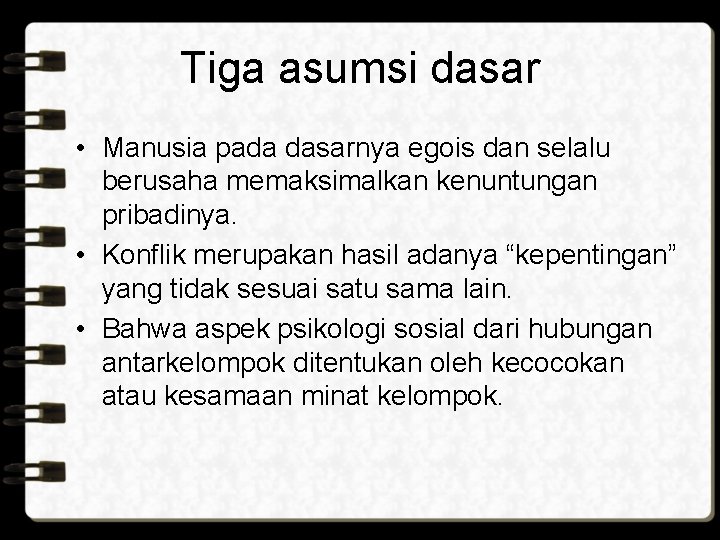 Tiga asumsi dasar

• Manusia pada dasarnya egois dan selalu berusaha memaksimalkan kenuntungan pribadinya.
• Konflik merupakan hasil adanya “kepentingan” yang tidak sesuai satu sama lain.
• Bahwa aspek psikologi sosial dari hubungan antarkelompok ditentukan oleh kecocokan atau kesamaan minat kelompok.